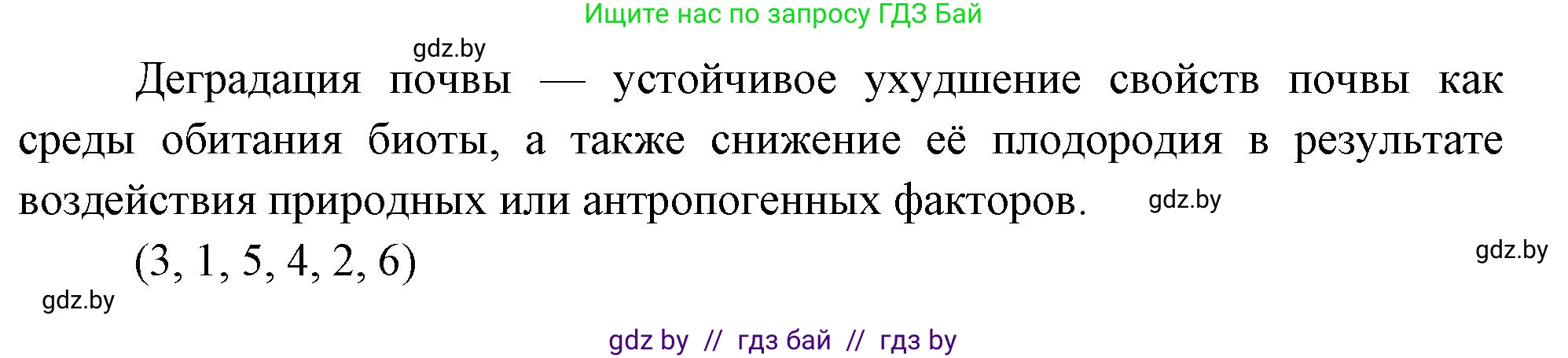 Ищите нас по запросу ГДЗ Бай

gdz.by

Деградация почвы — устойчивое ухудшение свойств почвы как среды обитания биоты, а также снижение её плодородия в результате воздействия природных или антропогенных факторов.

gdz.by

(3, 1, 5, 4, 2, 6)

gdz.by

gdz.by

gdz by // гдз бай // гдз by